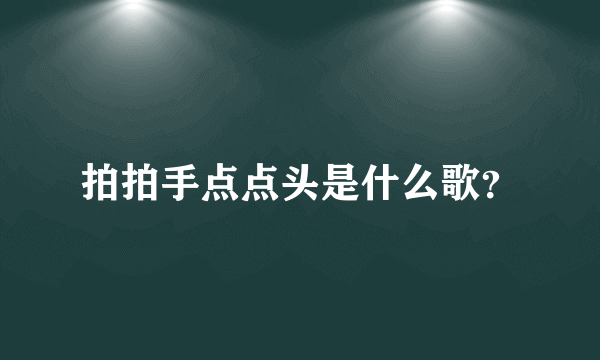 拍拍手点点头是什么歌?